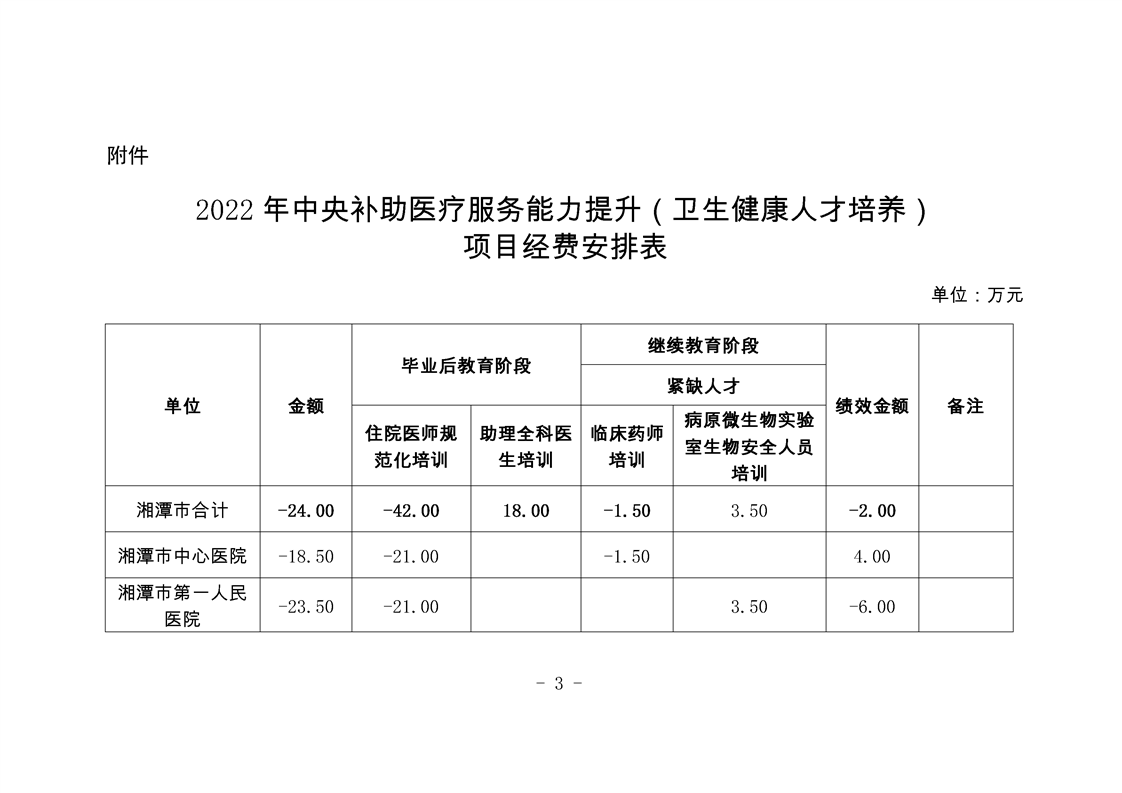 附件

2022 年中央补助医疗服务能力提升（卫生健康人才培养）项目经费安排表

单位：万元

| 单位 | 金额 | 毕业后教育阶段 | | 继续教育阶段 | | 绩效金额 | 备注 |
|---|---|---|---|---|---|---|---|
| | | | | 紧缺人才 | | | |
| | | 住院医师规范化培训 | 助理全科医生培训 | 临床药师培训 | 病原微生物实验室生物安全人员培训 | | |
| 湘潭市合计 | -24.00 | -42.00 | 18.00 | -1.50 | 3.50 | -2.00 | |
| 湘潭市中心医院 | -18.50 | -21.00 | | -1.50 | | 4.00 | |
| 湘潭市第一人民医院 | -23.50 | -21.00 | | | 3.50 | -6.00 | |

- 3 -